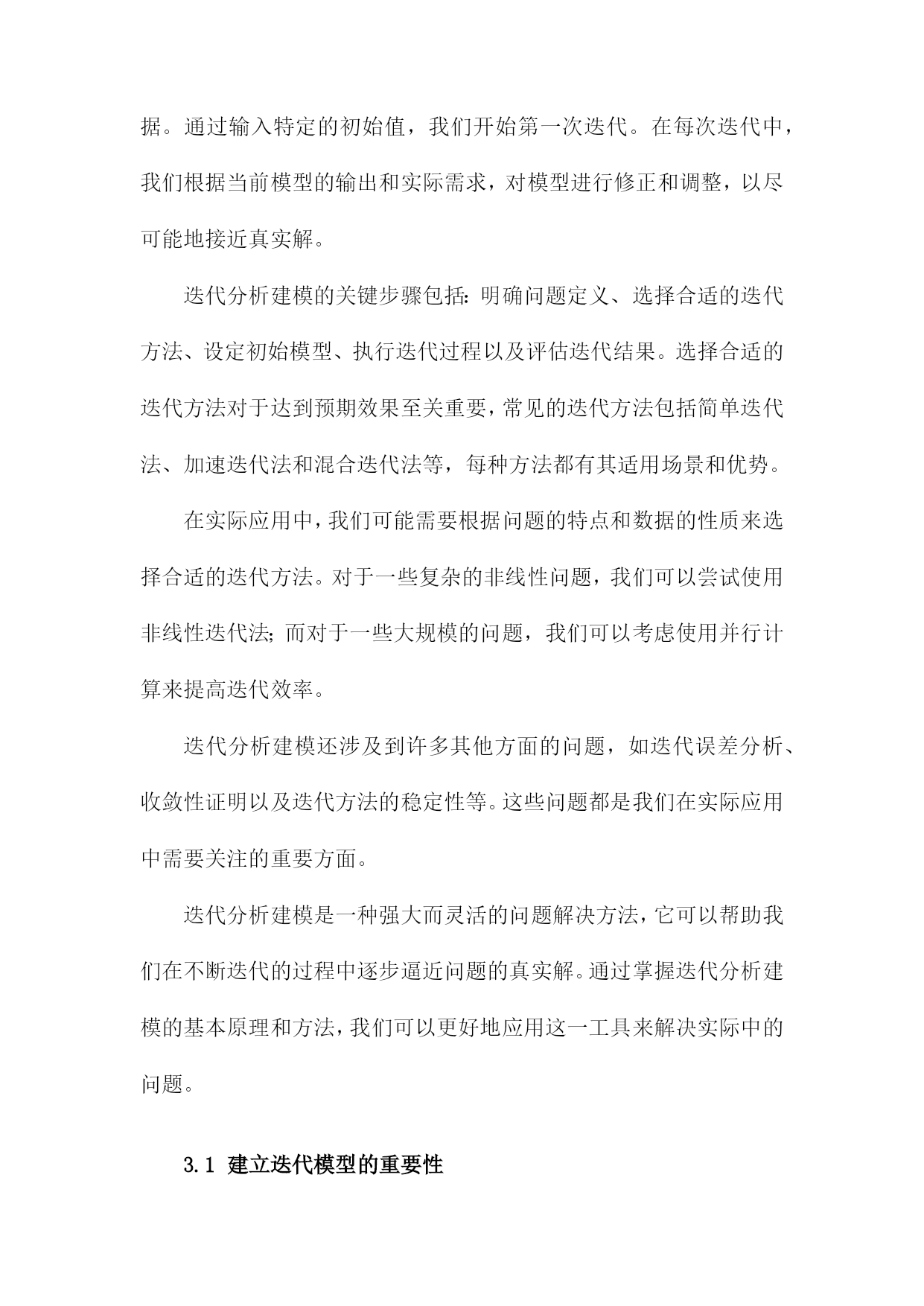 据。通过输入特定的初始值，我们开始第一次迭代。在每次迭代中，我们根据当前模型的输出和实际需求，对模型进行修正和调整，以尽可能地接近真实解。

迭代分析建模的关键步骤包括：明确问题定义、选择合适的迭代方法、设定初始模型、执行迭代过程以及评估迭代结果。选择合适的迭代方法对于达到预期效果至关重要，常见的迭代方法包括简单迭代法、加速迭代法和混合迭代法等，每种方法都有其适用场景和优势。

在实际应用中，我们可能需要根据问题的特点和数据的性质来选择合适的迭代方法。对于一些复杂的非线性问题，我们可以尝试使用非线性迭代法；而对于一些大规模的问题，我们可以考虑使用并行计算来提高迭代效率。

迭代分析建模还涉及到许多其他方面的问题，如迭代误差分析、收敛性证明以及迭代方法的稳定性等。这些问题都是我们在实际应用中需要关注的重要方面。

迭代分析建模是一种强大而灵活的问题解决方法，它可以帮助我们在不断迭代的过程中逐步逼近问题的真实解。通过掌握迭代分析建模的基本原理和方法，我们可以更好地应用这一工具来解决实际中的问题。

3.1 建立迭代模型的重要性